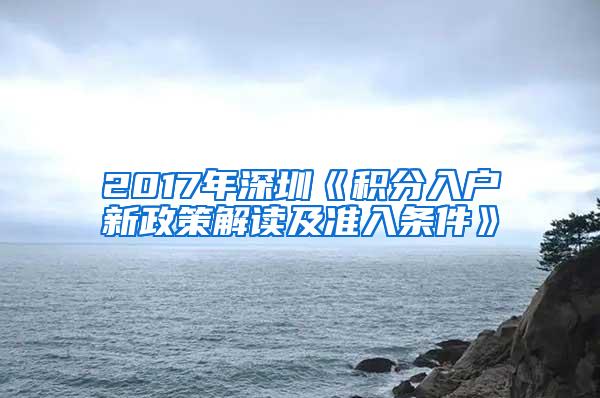 2017年深圳《积分入户新政策解读及准入条件》